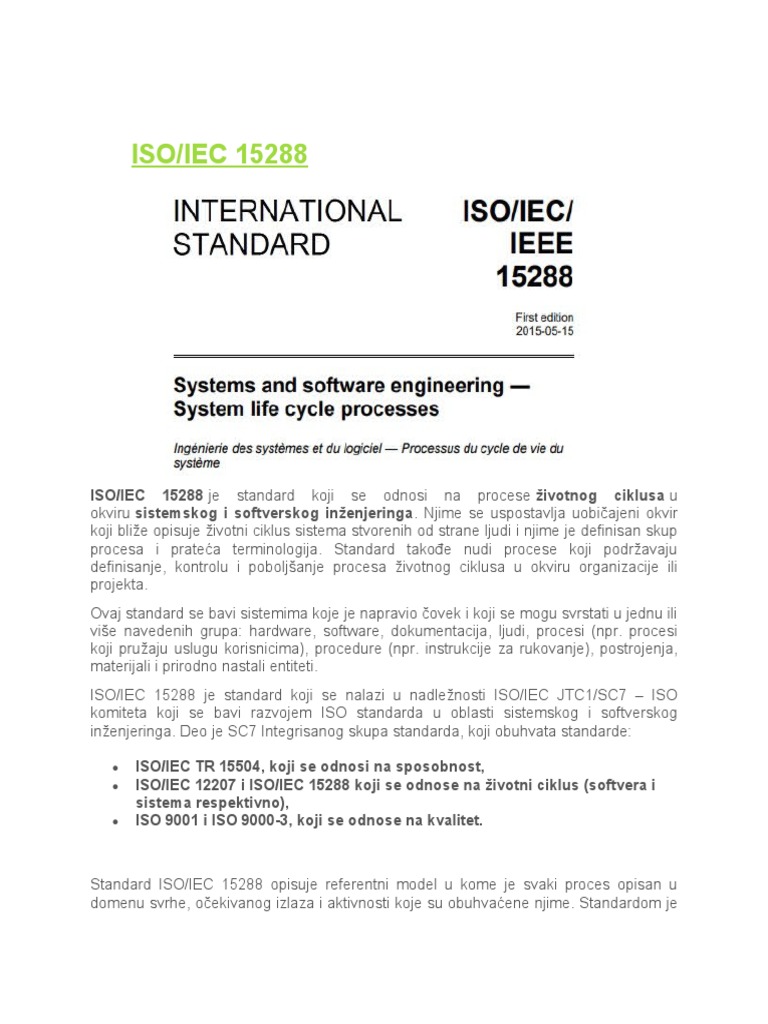 ISO/IEC 15288

INTERNATIONAL STANDARD

ISO/IEC/ IEEE 15288

First edition 2015-05-15

Systems and software engineering — System life cycle processes

Ingénierie des systèmes et du logiciel — Processus du cycle de vie du système

ISO/IEC 15288 je standard koji se odnosi na procese životnog ciklusa u okviru sistemskog i softverskog inženjeringa. Njime se uspostavlja uobičajeni okvir koji bliže opisuje životni ciklus sistema stvorenih od strane ljudi i njime je definisan skup procesa i prateća terminologija. Standard takođe nudi procese koji podržavaju definisanje, kontrolu i poboljšanje procesa životnog ciklusa u okviru organizacije ili projekta.

Ovaj standard se bavi sistemima koje je napravio čovek i koji se mogu svrstati u jednu ili više navedenih grupa: hardware, software, dokumentacija, ljudi, procesi (npr. procesi koji pružaju uslugu korisnicima), procedure (npr. instrukcije za rukovanje), postrojenja, materijali i prirodno nastali entiteti.

ISO/IEC 15288 je standard koji se nalazi u nadležnosti ISO/IEC JTC1/SC7 – ISO komiteta koji se bavi razvojem ISO standarda u oblasti sistemskog i softverskog inženjeringa. Deo je SC7 Integrisanog skupa standarda, koji obuhvata standarde:

• ISO/IEC TR 15504, koji se odnosi na sposobnost,
• ISO/IEC 12207 i ISO/IEC 15288 koji se odnose na životni ciklus (softvera i sistema respektivno),
• ISO 9001 i ISO 9000-3, koji se odnose na kvalitet.

Standard ISO/IEC 15288 opisuje referentni model u kome je svaki proces opisan u domenu svrhe, očekivanog izlaza i aktivnosti koje su obuhvaćene njime. Standardom je